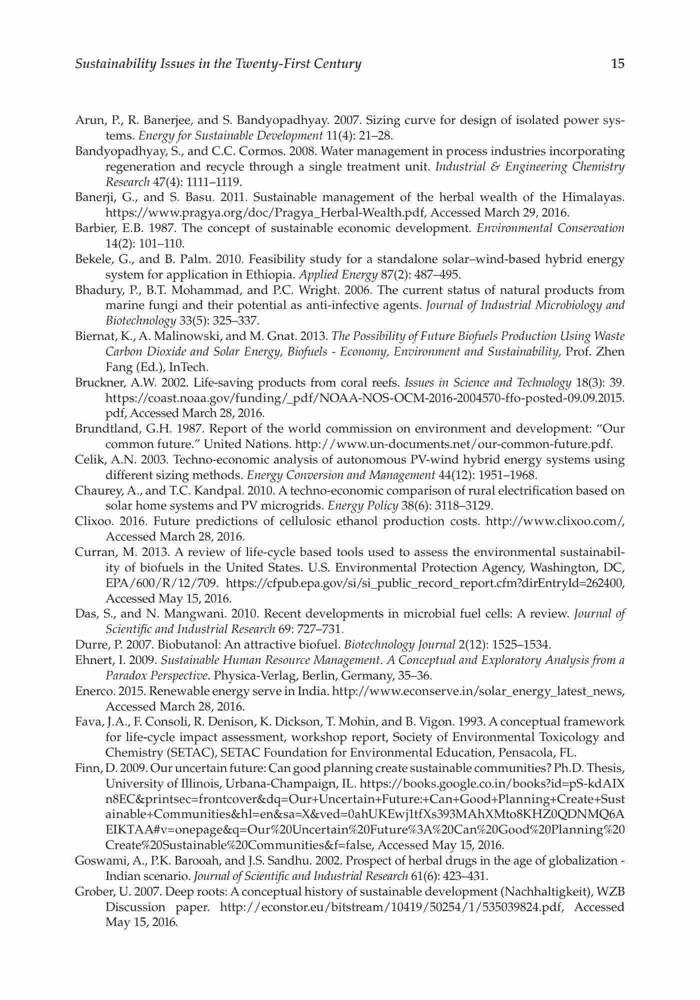 Sustainability Issues in the Twenty-First Century 15

Arun, P., R. Banerjee, and S. Bandyopadhyay. 2007. Sizing curve for design of isolated power systems. Energy for Sustainable Development 11(4): 21–28.

Bandyopadhyay, S., and C.C. Cormos. 2008. Water management in process industries incorporating regeneration and recycle through a single treatment unit. Industrial & Engineering Chemistry Research 47(4): 1111–1119.

Banerji, G., and S. Basu. 2011. Sustainable management of the herbal wealth of the Himalayas. https://www.pragya.org/doc/Pragya_Herbal-Wealth.pdf, Accessed March 29, 2016.

Barbier, E.B. 1987. The concept of sustainable economic development. Environmental Conservation 14(2): 101–110.

Bekele, G., and B. Palm. 2010. Feasibility study for a standalone solar–wind-based hybrid energy system for application in Ethiopia. Applied Energy 87(2): 487–495.

Bhadury, P., B.T. Mohammad, and P.C. Wright. 2006. The current status of natural products from marine fungi and their potential as anti-infective agents. Journal of Industrial Microbiology and Biotechnology 33(5): 325–337.

Biernat, K., A. Malinowski, and M. Gnat. 2013. The Possibility of Future Biofuels Production Using Waste Carbon Dioxide and Solar Energy, Biofuels - Economy, Environment and Sustainability, Prof. Zhen Fang (Ed.), InTech.

Bruckner, A.W. 2002. Life-saving products from coral reefs. Issues in Science and Technology 18(3): 39. https://coast.noaa.gov/funding/_pdf/NOAA-NOS-OCM-2016-2004570-ffo-posted-09.09.2015.pdf, Accessed March 28, 2016.

Brundtland, G.H. 1987. Report of the world commission on environment and development: "Our common future." United Nations. http://www.un-documents.net/our-common-future.pdf.

Celik, A.N. 2003. Techno-economic analysis of autonomous PV-wind hybrid energy systems using different sizing methods. Energy Conversion and Management 44(12): 1951–1968.

Chaurey, A., and T.C. Kandpal. 2010. A techno-economic comparison of rural electrification based on solar home systems and PV microgrids. Energy Policy 38(6): 3118–3129.

Clixoo. 2016. Future predictions of cellulosic ethanol production costs. http://www.clixoo.com/, Accessed March 28, 2016.

Curran, M. 2013. A review of life-cycle based tools used to assess the environmental sustainability of biofuels in the United States. U.S. Environmental Protection Agency, Washington, DC, EPA/600/R/12/709. https://cfpub.epa.gov/si/si_public_record_report.cfm?dirEntryId=262400, Accessed May 15, 2016.

Das, S., and N. Mangwani. 2010. Recent developments in microbial fuel cells: A review. Journal of Scientific and Industrial Research 69: 727–731.

Durre, P. 2007. Biobutanol: An attractive biofuel. Biotechnology Journal 2(12): 1525–1534.

Ehnert, I. 2009. Sustainable Human Resource Management. A Conceptual and Exploratory Analysis from a Paradox Perspective. Physica-Verlag, Berlin, Germany, 35–36.

Enerco. 2015. Renewable energy serve in India. http://www.econserve.in/solar_energy_latest_news, Accessed March 28, 2016.

Fava, J.A., F. Consoli, R. Denison, K. Dickson, T. Mohin, and B. Vigon. 1993. A conceptual framework for life-cycle impact assessment, workshop report, Society of Environmental Toxicology and Chemistry (SETAC), SETAC Foundation for Environmental Education, Pensacola, FL.

Finn, D. 2009. Our uncertain future: Can good planning create sustainable communities? Ph.D. Thesis, University of Illinois, Urbana-Champaign, IL. https://books.google.co.in/books?id=pS-kdAIXn8EC&printsec=frontcover&dq=Our+Uncertain+Future:+Can+Good+Planning+Create+Sustainable+Communities&hl=en&sa=X&ved=0ahUKEwj1tfXs393MAhXMto8KHZ0QDNMQ6AEIKTAA#v=onepage&q=Our%20Uncertain%20Future%3A%20Can%20Good%20Planning%20Create%20Sustainable%20Communities&f=false, Accessed May 15, 2016.

Goswami, A., P.K. Barooah, and J.S. Sandhu. 2002. Prospect of herbal drugs in the age of globalization - Indian scenario. Journal of Scientific and Industrial Research 61(6): 423–431.

Grober, U. 2007. Deep roots: A conceptual history of sustainable development (Nachhaltigkeit), WZB Discussion paper. http://econstor.eu/bitstream/10419/50254/1/535039824.pdf, Accessed May 15, 2016.